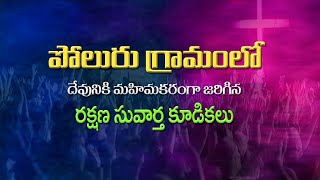 పోలురు గ్రామంలో

దేవునికి మహిమకరంగా జరిగిన

రక్షణ సువార్త కూడికలు